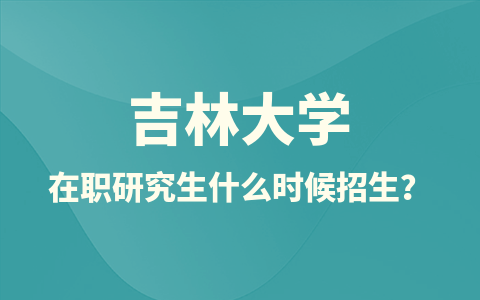 吉林大学

在职研究生什么时候招生？